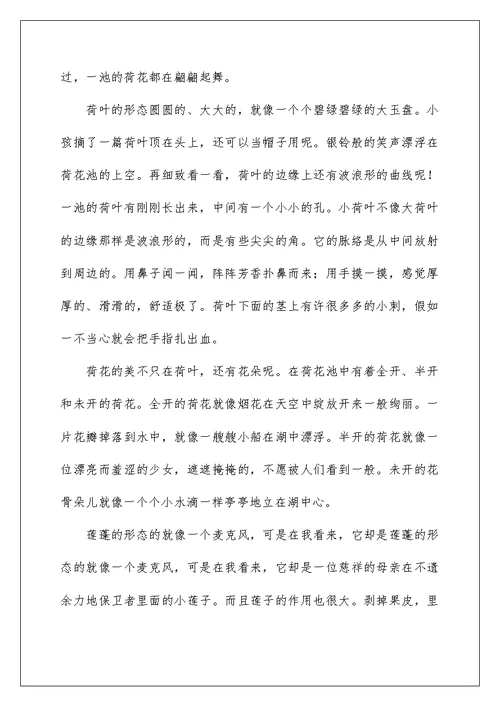 过，一池的荷花都在翩翩起舞。

荷叶的形态圆圆的、大大的，就像一个个碧绿碧绿的大玉盘。小孩摘了一篇荷叶顶在头上，还可以当帽子用呢。银铃般的笑声漂浮在荷花池的上空。再细致看一看，荷叶的边缘上还有波浪形的曲线呢！一池的荷叶有刚刚长出来，中间有一个小小的孔。小荷叶不像大荷叶的边缘那样是波浪形的，而是有些尖尖的角。它的脉络是从中间放射到周边的。用鼻子闻一闻，阵阵芳香扑鼻而来；用手摸一摸，感觉厚厚的、滑滑的，舒适极了。荷叶下面的茎上有许很多多的小刺，假如一不当心就会把手指扎出血。

荷花的美不只在荷叶，还有花朵呢。在荷花池中有着全开、半开和未开的荷花。全开的荷花就像烟花在天空中绽放开来一般绚丽。一片花瓣掉落到水中，就像一艘艘小船在湖中漂浮。半开的荷花就像一位漂亮而羞涩的少女，遮遮掩掩的，不愿被人们看到一般。未开的花骨朵儿就像一个个小水滴一样亭亭地立在湖中心。

莲蓬的形态的就像一个麦克风，可是在我看来，它却是莲蓬的形态的就像一个麦克风，可是在我看来，它却是一位慈祥的母亲在不遗余力地保卫者里面的小莲子。而且莲子的作用也很大。剥掉果皮，里